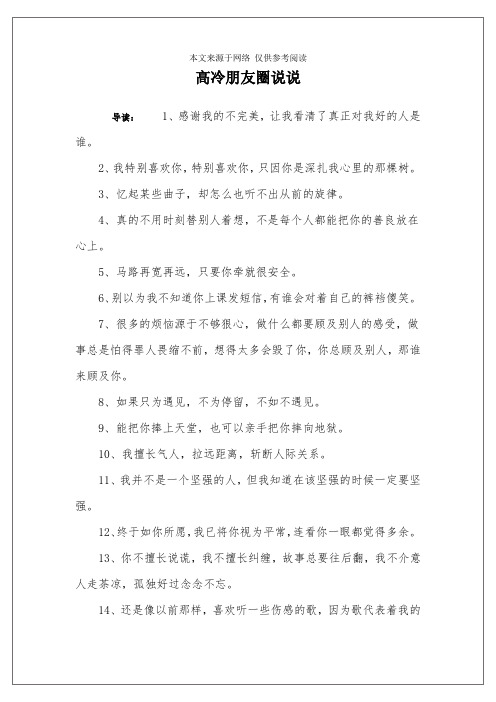 本文来源于网络 仅供参考阅读

高冷朋友圈说说

导读： 1、感谢我的不完美，让我看清了真正对我好的人是谁。

2、我特别喜欢你，特别喜欢你，只因你是深扎我心里的那棵树。

3、忆起某些曲子，却怎么也听不出从前的旋律。

4、真的不用时刻替别人着想，不是每个人都能把你的善良放在心上。

5、马路再宽再远，只要你牵就很安全。

6、别以为我不知道你上课发短信，有谁会对着自己的裤裆傻笑。

7、很多的烦恼源于不够狠心，做什么都要顾及别人的感受，做事总是怕得罪人畏缩不前，想得太多会毁了你，你总顾及别人，那谁来顾及你。

8、如果只为遇见，不为停留，不如不遇见。

9、能把你捧上天堂，也可以亲手把你摔向地狱。

10、我擅长气人，拉远距离，斩断人际关系。

11、我并不是一个坚强的人，但我知道在该坚强的时候一定要坚强。

12、终于如你所愿，我已将你视为平常，连看你一眼都觉得多余。

13、你不擅长说谎，我不擅长纠缠，故事总要往后翻，我不介意人走茶凉，孤独好过念念不忘。

14、还是像以前那样，喜欢听一些伤感的歌，因为歌代表着我的